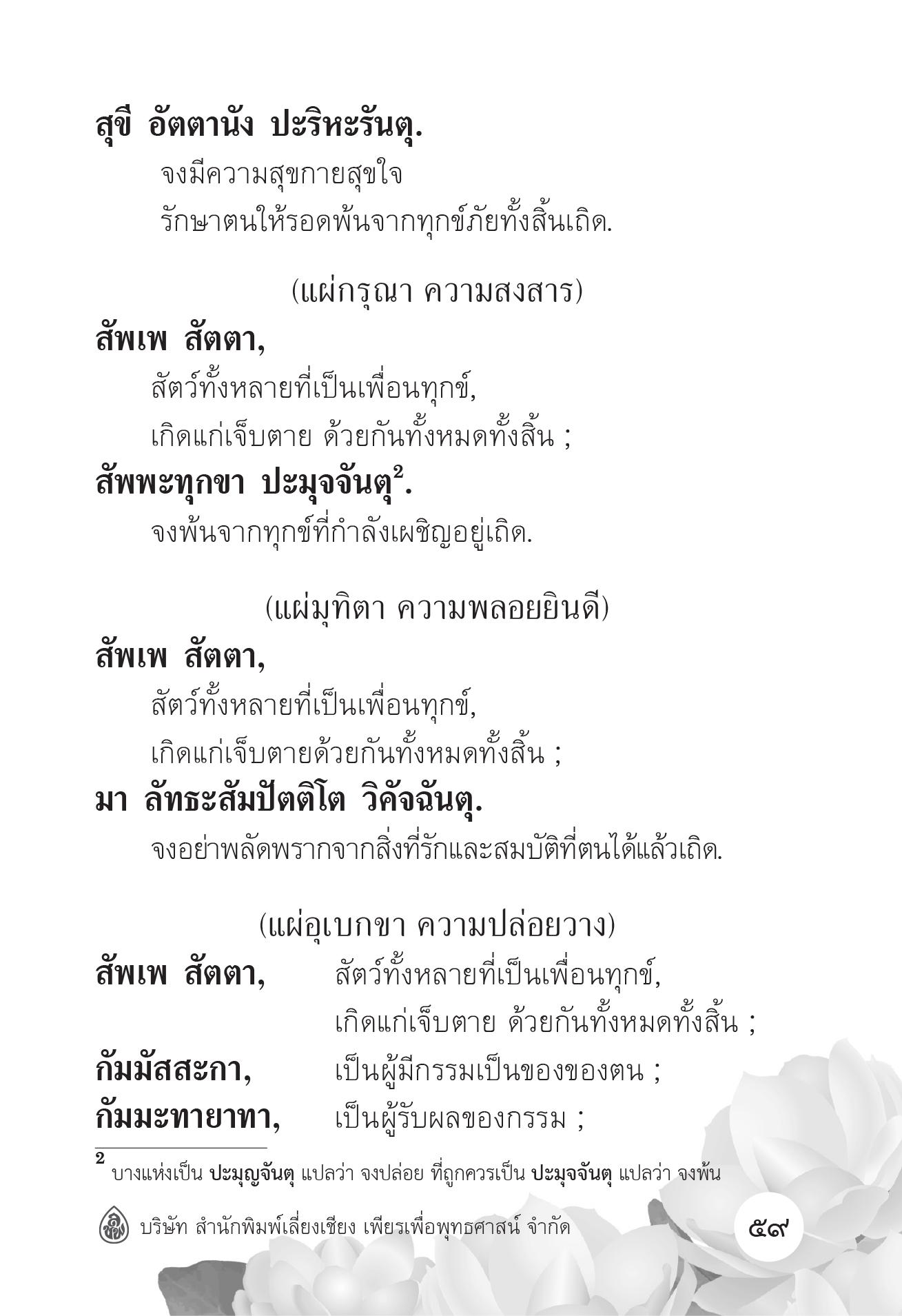 สุขี อัตตานัง ปะริหะรันตุ.

จงมีความสุขกายสุขใจ

รักษาตนให้รอดพ้นจากทุกข์ภัยทั้งสิ้นเถิด.

(แผ่กรุณา ความสงสาร)

สัพเพ สัตตา,

สัตว์ทั้งหลายที่เป็นเพื่อนทุกข์,

เกิดแก่เจ็บตาย ด้วยกันทั้งหมดทั้งสิ้น ;

สัพพะทุกขา ปะมุจจันตุ$^2$.

จงพ้นจากทุกข์ที่กำลังเผชิญอยู่เถิด.

(แผ่มุทิตา ความพลอยยินดี)

สัพเพ สัตตา,

สัตว์ทั้งหลายที่เป็นเพื่อนทุกข์,

เกิดแก่เจ็บตายด้วยกันทั้งหมดทั้งสิ้น ;

มา ลัทธะสัมปัตติโต วิคัจฉันตุ.

จงอย่าพลัดพรากจากสิ่งที่รักและสมบัติที่ตนได้แล้วเถิด.

(แผ่อุเบกขา ความปล่อยวาง)

สัพเพ สัตตา, สัตว์ทั้งหลายที่เป็นเพื่อนทุกข์,

เกิดแก่เจ็บตาย ด้วยกันทั้งหมดทั้งสิ้น ;

กัมมัสสะกา, เป็นผู้มีกรรมเป็นของของตน ;

กัมมะทายาทา, เป็นผู้รับผลของกรรม ;

$^2$ บางแห่งเป็น ปะมุญจันตุ แปลว่า จงปล่อย ที่ถูกควรเป็น ปะมุจจันตุ แปลว่า จงพ้น

บริษัท สำนักพิมพ์เลี่ยงเชียง เพียรเพื่อพุทธศาสน์ จำกัด

๕๙